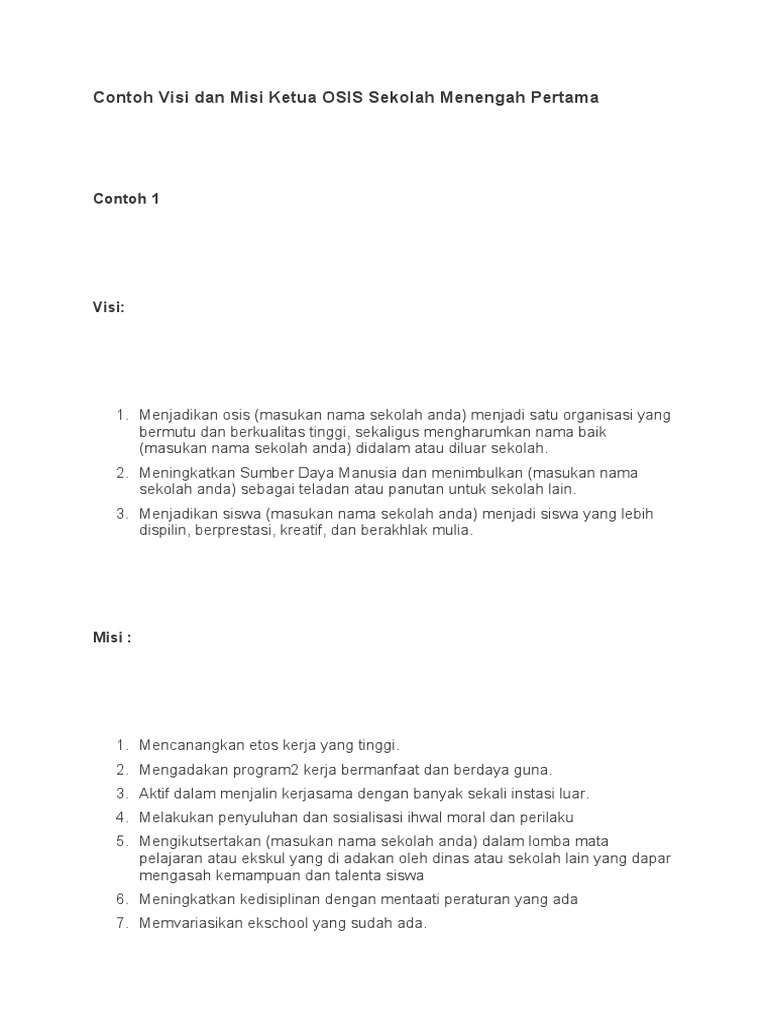 Contoh Visi dan Misi Ketua OSIS Sekolah Menengah Pertama

Contoh 1

Visi:

1. Menjadikan osis (masukan nama sekolah anda) menjadi satu organisasi yang bermutu dan berkualitas tinggi, sekaligus mengharumkan nama baik (masukan nama sekolah anda) didalam atau diluar sekolah.
2. Meningkatkan Sumber Daya Manusia dan menimbulkan (masukan nama sekolah anda) sebagai teladan atau panutan untuk sekolah lain.
3. Menjadikan siswa (masukan nama sekolah anda) menjadi siswa yang lebih dispilin, berprestasi, kreatif, dan berakhlak mulia.

Misi :

1. Mencanangkan etos kerja yang tinggi.
2. Mengadakan program2 kerja bermanfaat dan berdaya guna.
3. Aktif dalam menjalin kerjasama dengan banyak sekali instasi luar.
4. Melakukan penyuluhan dan sosialisasi ihwal moral dan perilaku
5. Mengikutsertakan (masukan nama sekolah anda) dalam lomba mata pelajaran atau ekskul yang di adakan oleh dinas atau sekolah lain yang dapar mengasah kemampuan dan talenta siswa
6. Meningkatkan kedisiplinan dengan mentaati peraturan yang ada
7. Memvariasikan ekschool yang sudah ada.